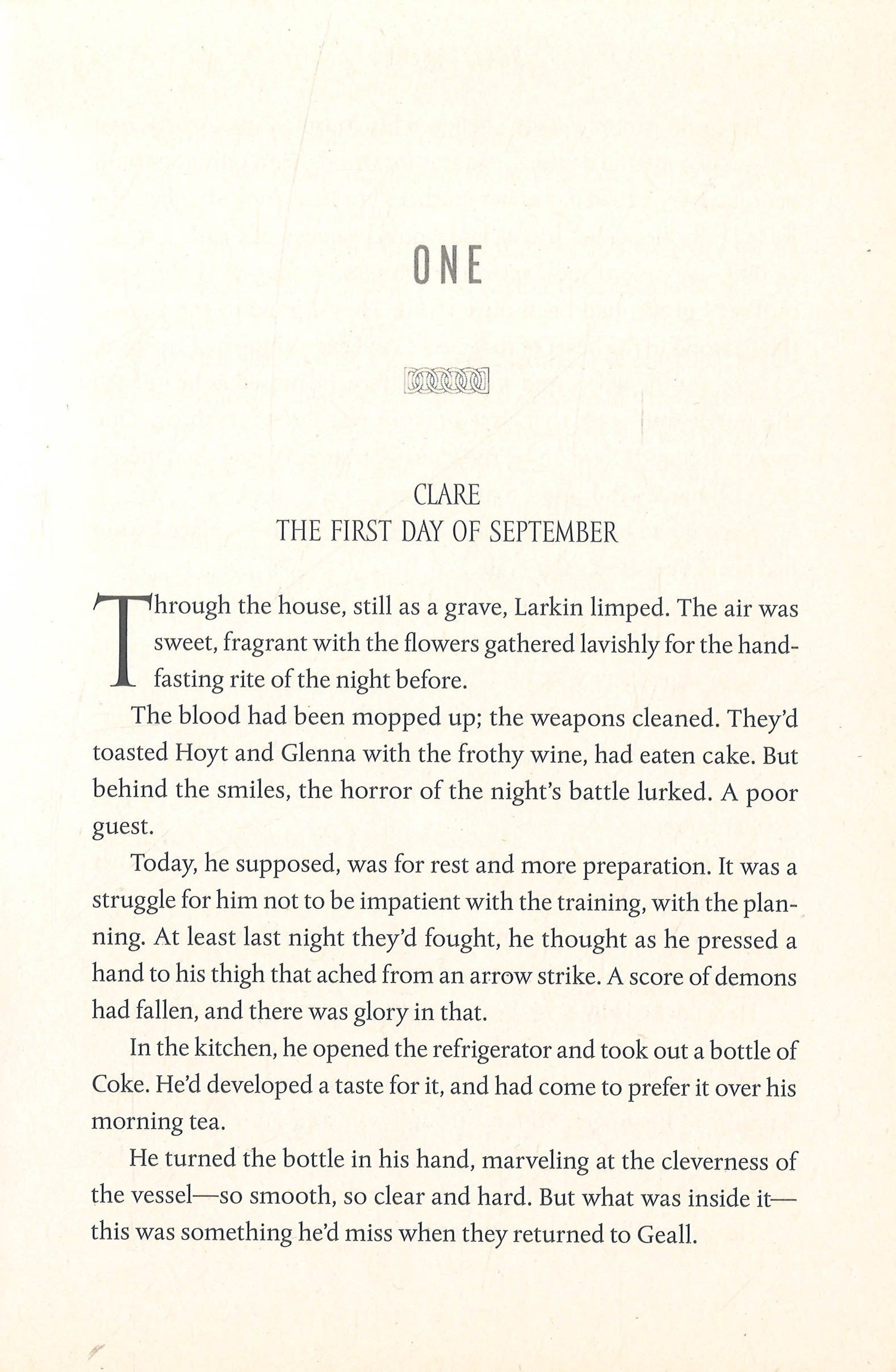 ONE

CLARE
THE FIRST DAY OF SEPTEMBER

Through the house, still as a grave, Larkin limped. The air was sweet, fragrant with the flowers gathered lavishly for the handfasting rite of the night before.

The blood had been mopped up; the weapons cleaned. They'd toasted Hoyt and Glenna with the frothy wine, had eaten cake. But behind the smiles, the horror of the night's battle lurked. A poor guest.

Today, he supposed, was for rest and more preparation. It was a struggle for him not to be impatient with the training, with the planning. At least last night they'd fought, he thought as he pressed a hand to his thigh that ached from an arrow strike. A score of demons had fallen, and there was glory in that.

In the kitchen, he opened the refrigerator and took out a bottle of Coke. He'd developed a taste for it, and had come to prefer it over his morning tea.

He turned the bottle in his hand, marveling at the cleverness of the vessel—so smooth, so clear and hard. But what was inside it—this was something he'd miss when they returned to Geall.